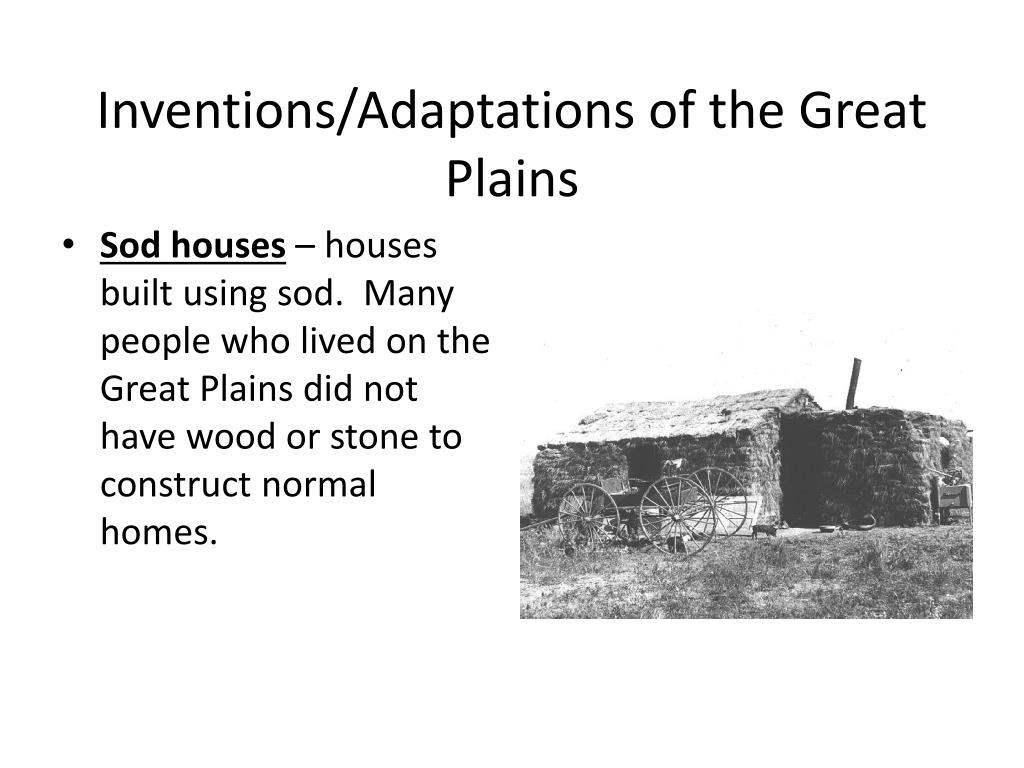 Inventions/Adaptations of the Great Plains

• Sod houses – houses built using sod. Many people who lived on the Great Plains did not have wood or stone to construct normal homes.